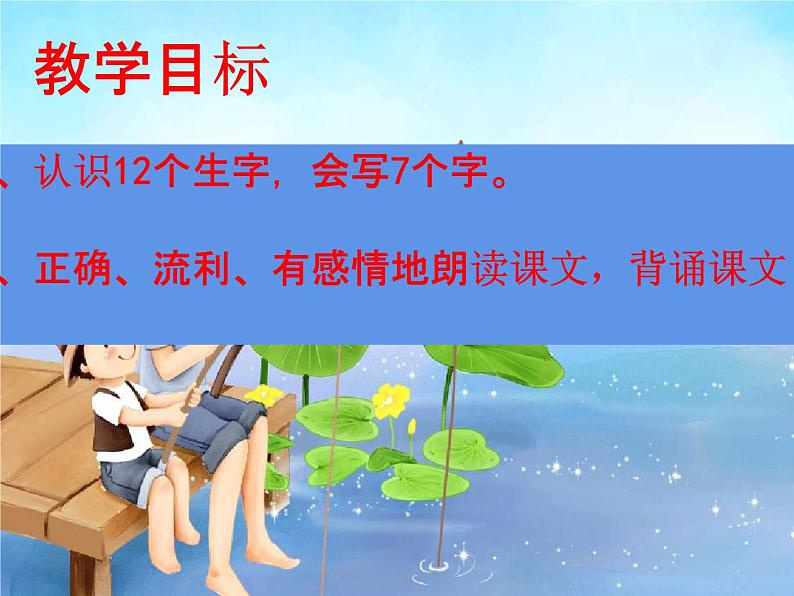 教学目标

、认识12个生字，会写7个字。

、正确、流利、有感情地朗读课文，背诵课文